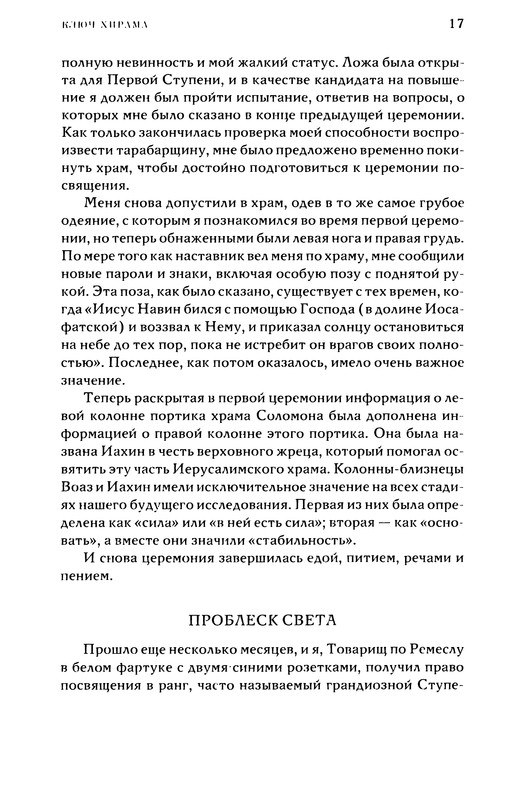 КЛЮЧ ХИРАМА 17

полную невинность и мой жалкий статус. Ложа была открыта для Первой Ступени, и в качестве кандидата на повышение я должен был пройти испытание, ответив на вопросы, о которых мне было сказано в конце предыдущей церемонии. Как только закончилась проверка моей способности воспроизвести тарабарщину, мне было предложено временно покинуть храм, чтобы достойно подготовиться к церемонии посвящения.

Меня снова допустили в храм, одев в то же самое грубое одеяние, с которым я познакомился во время первой церемонии, но теперь обнаженными были левая нога и правая грудь. По мере того как наставник вел меня по храму, мне сообщили новые пароли и знаки, включая особую позу с поднятой рукой. Эта поза, как было сказано, существует с тех времен, когда «Иисус Навин бился с помощью Господа (в долине Иосафатской) и воззвал к Нему, и приказал солнцу остановиться на небе до тех пор, пока не истребит он врагов своих полностью». Последнее, как потом оказалось, имело очень важное значение.

Теперь раскрытая в первой церемонии информация о левой колонне портика храма Соломона была дополнена информацией о правой колонне этого портика. Она была названа Иахин в честь верховного жреца, который помогал освятить эту часть Иерусалимского храма. Колонны-близнецы Воаз и Иахин имели исключительное значение на всех стадиях нашего будущего исследования. Первая из них была определена как «сила» или «в ней есть сила»; вторая — как «основать», а вместе они значили «стабильность».

И снова церемония завершилась едой, питием, речами и пением.

ПРОБЛЕСК СВЕТА

Прошло еще несколько месяцев, и я, Товарищ по Ремеслу в белом фартуке с двумя синими розетками, получил право посвящения в ранг, часто называемый грандиозной Ступе-